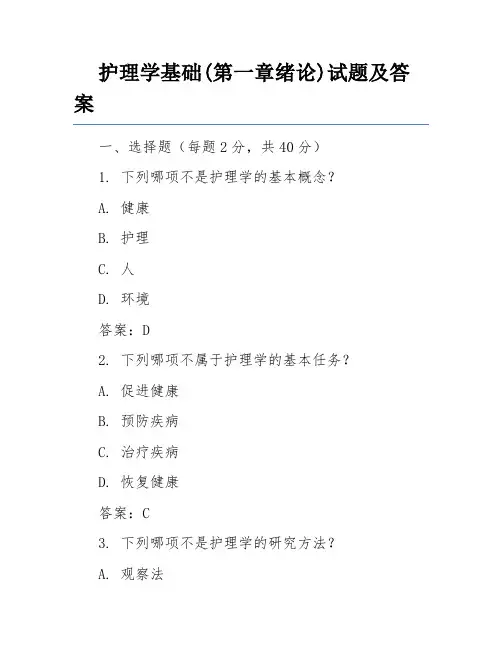 护理学基础(第一章绪论)试题及答案

一、选择题（每题 2 分，共 40 分）

1. 下列哪项不是护理学的基本概念？

A. 健康

B. 护理

C. 人

D. 环境

答案：D

2. 下列哪项不属于护理学的基本任务？

A. 促进健康

B. 预防疾病

C. 治疗疾病

D. 恢复健康

答案：C

3. 下列哪项不是护理学的研究方法？

A. 观察法